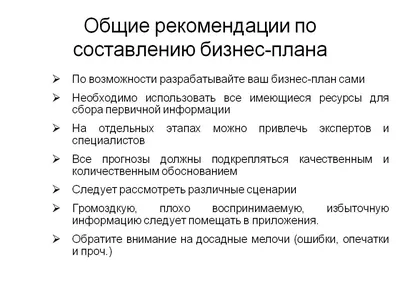 Общие рекомендации по составлению бизнес-плана

➢ По возможности разрабатывайте ваш бизнес-план сами

➢ Необходимо использовать все имеющиеся ресурсы для сбора первичной информации

➢ На отдельных этапах можно привлечь экспертов и специалистов

➢ Все прогнозы должны подкрепляться качественным и количественным обоснованием

➢ Следует рассмотреть различные сценарии

➢ Громоздкую, плохо воспринимаемую, избыточную информацию следует помещать в приложения.

➢ Обратите внимание на досадные мелочи (ошибки, опечатки и проч.)